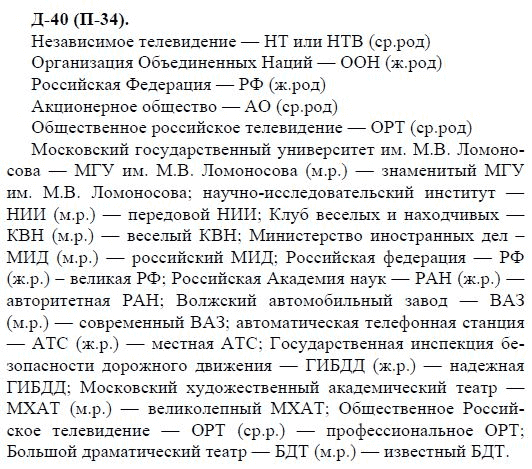 Д-40 (П-34).

Независимое телевидение — НТ или НТВ (ср.род)

Организация Объединенных Наций — ООН (ж.род)

Российская Федерация — РФ (ж.род)

Акционерное общество — АО (ср.род)

Общественное российское телевидение — ОРТ (ср.род)

Московский государственный университет им. М.В. Ломоносова — МГУ им. М.В. Ломоносова (м.р.) — знаменитый МГУ им. М.В. Ломоносова; научно-исследовательский институт — НИИ (м.р.) — передовой НИИ; Клуб веселых и находчивых — КВН (м.р.) — веселый КВН; Министерство иностранных дел – МИД (м.р.) — российский МИД; Российская федерация — РФ (ж.р.) – великая РФ; Российская Академия наук — РАН (ж.р.) — авторитетная РАН; Волжский автомобильный завод — ВАЗ (м.р.) — современный ВАЗ; автоматическая телефонная станция — АТС (ж.р.) — местная АТС; Государственная инспекция безопасности дорожного движения — ГИБДД (ж.р.) — надежная ГИБДД; Московский художественный академический театр — МХАТ (м.р.) — великолепный МХАТ; Общественное Российское телевидение — ОРТ (ср.р.) — профессиональное ОРТ; Большой драматический театр — БДТ (м.р.) — известный БДТ.